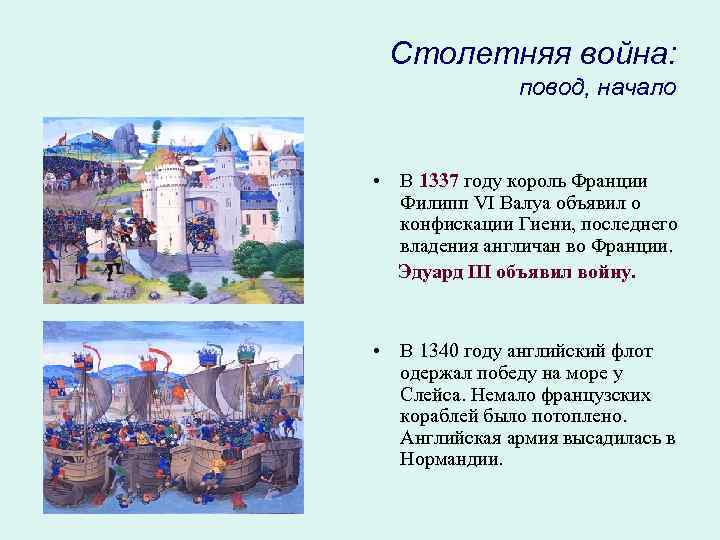 Столетняя война:
повод, начало

• В 1337 году король Франции Филипп VI Валуа объявил о конфискации Гиени, последнего владения англичан во Франции.

Эдуард III объявил войну.

• В 1340 году английский флот одержал победу на море у Слейса. Немало французских кораблей было потоплено. Английская армия высадилась в Нормандии.